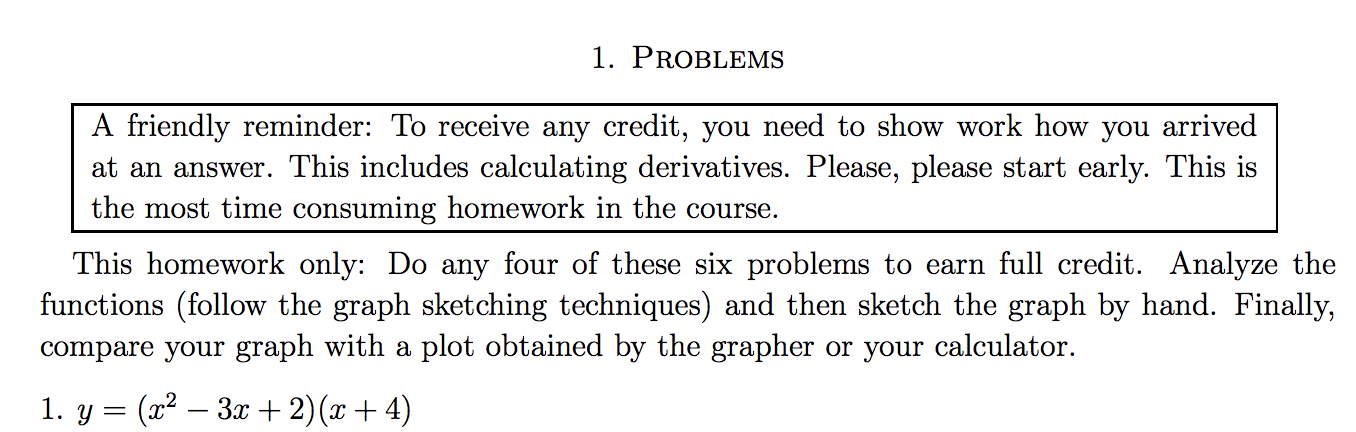 1. PROBLEMS

A friendly reminder: To receive any credit, you need to show work how you arrived at an answer. This includes calculating derivatives. Please, please start early. This is the most time consuming homework in the course.

This homework only: Do any four of these six problems to earn full credit. Analyze the functions (follow the graph sketching techniques) and then sketch the graph by hand. Finally, compare your graph with a plot obtained by the grapher or your calculator.

1. $y = (x^2 - 3x + 2)(x + 4)$